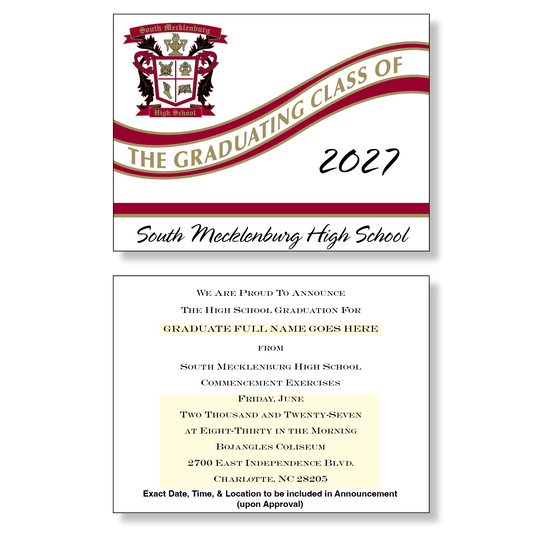 South Mecklenburg

High School

THE GRADUATING CLASS OF

2027

South Mecklenburg High School

We Are Proud To Announce
The High School Graduation For
GRADUATE FULL NAME GOES HERE
from
South Mecklenburg High School
Commencement Exercises
Friday, June
Two Thousand and Twenty-Seven
at Eight-Thirty in the Morning
Bojangles Coliseum
2700 East Independence Blvd.
Charlotte, NC 28205

Exact Date, Time, & Location to be included in Announcement (upon Approval)